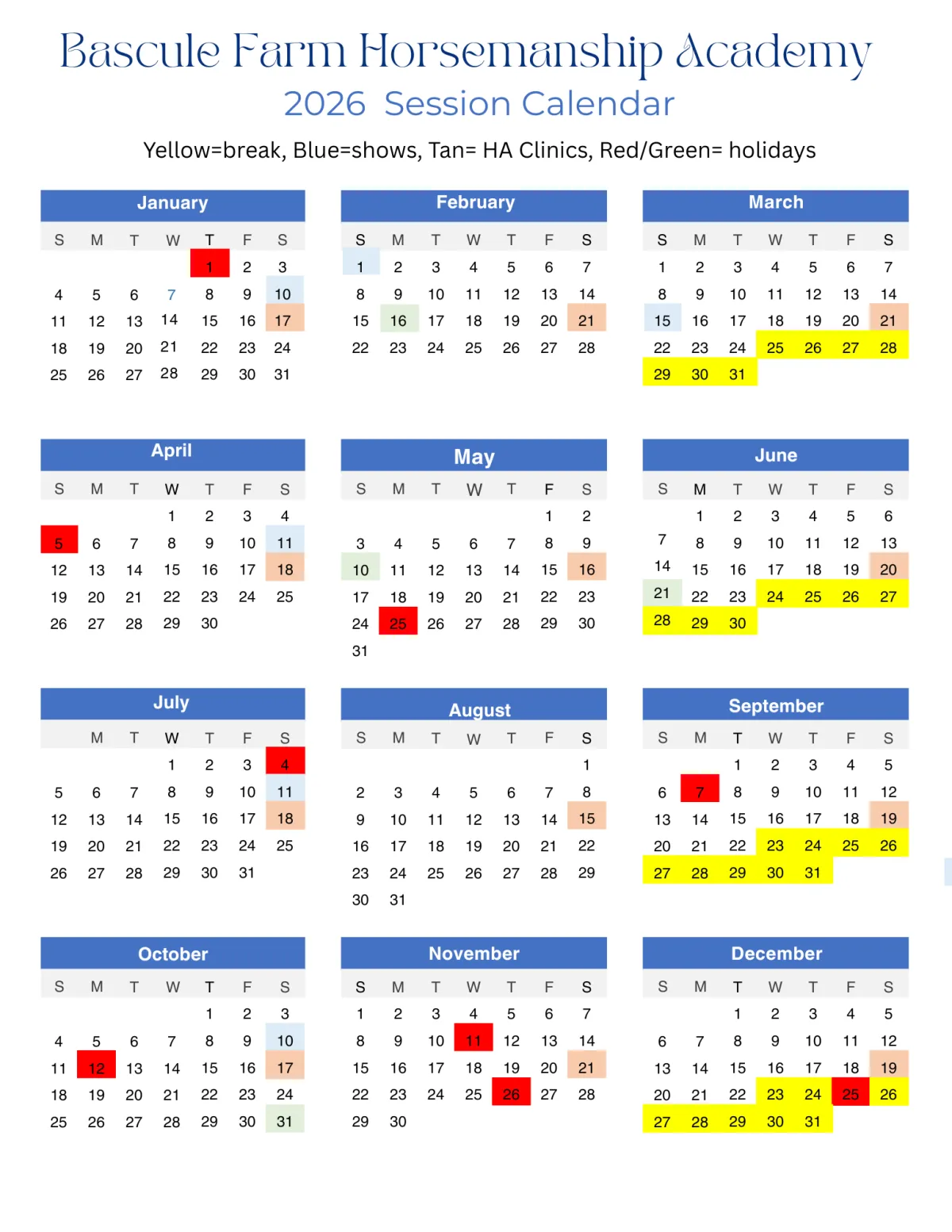 Bascule Farm Horsemanship Academy
2026 Session Calendar
Yellow=break, Blue=shows, Tan= HA Clinics, Red/Green= holidays

January

| S | M | T | W | T | F | S |
|---|---|---|---|---|---|---|
| | | | | 1 | 2 | 3 |
| 4 | 5 | 6 | 7 | 8 | 9 | 10 |
| 11 | 12 | 13 | 14 | 15 | 16 | 17 |
| 18 | 19 | 20 | 21 | 22 | 23 | 24 |
| 25 | 26 | 27 | 28 | 29 | 30 | 31 |

February

| S | M | T | W | T | F | S |
|---|---|---|---|---|---|---|
| 1 | 2 | 3 | 4 | 5 | 6 | 7 |
| 8 | 9 | 10 | 11 | 12 | 13 | 14 |
| 15 | 16 | 17 | 18 | 19 | 20 | 21 |
| 22 | 23 | 24 | 25 | 26 | 27 | 28 |

March

| S | M | T | W | T | F | S |
|---|---|---|---|---|---|---|
| 1 | 2 | 3 | 4 | 5 | 6 | 7 |
| 8 | 9 | 10 | 11 | 12 | 13 | 14 |
| 15 | 16 | 17 | 18 | 19 | 20 | 21 |
| 22 | 23 | 24 | 25 | 26 | 27 | 28 |
| 29 | 30 | 31 | | | | |

April

| S | M | T | W | T | F | S |
|---|---|---|---|---|---|---|
| | | | 1 | 2 | 3 | 4 |
| 5 | 6 | 7 | 8 | 9 | 10 | 11 |
| 12 | 13 | 14 | 15 | 16 | 17 | 18 |
| 19 | 20 | 21 | 22 | 23 | 24 | 25 |
| 26 | 27 | 28 | 29 | 30 | | |

May

| S | M | T | W | T | F | S |
|---|---|---|---|---|---|---|
| | | | | | 1 | 2 |
| 3 | 4 | 5 | 6 | 7 | 8 | 9 |
| 10 | 11 | 12 | 13 | 14 | 15 | 16 |
| 17 | 18 | 19 | 20 | 21 | 22 | 23 |
| 24 | 25 | 26 | 27 | 28 | 29 | 30 |
| 31 | | | | | | |

June

| S | M | T | W | T | F | S |
|---|---|---|---|---|---|---|
| | 1 | 2 | 3 | 4 | 5 | 6 |
| 7 | 8 | 9 | 10 | 11 | 12 | 13 |
| 14 | 15 | 16 | 17 | 18 | 19 | 20 |
| 21 | 22 | 23 | 24 | 25 | 26 | 27 |
| 28 | 29 | 30 | | | | |

July

| | M | T | W | T | F | S |
|---|---|---|---|---|---|---|
| | | | 1 | 2 | 3 | 4 |
| 5 | 6 | 7 | 8 | 9 | 10 | 11 |
| 12 | 13 | 14 | 15 | 16 | 17 | 18 |
| 19 | 20 | 21 | 22 | 23 | 24 | 25 |
| 26 | 27 | 28 | 29 | 30 | 31 | |

August

| S | M | T | W | T | F | S |
|---|---|---|---|---|---|---|
| | | | | | | 1 |
| 2 | 3 | 4 | 5 | 6 | 7 | 8 |
| 9 | 10 | 11 | 12 | 13 | 14 | 15 |
| 16 | 17 | 18 | 19 | 20 | 21 | 22 |
| 23 | 24 | 25 | 26 | 27 | 28 | 29 |
| 30 | 31 | | | | | |

September

| S | M | T | W | T | F | S |
|---|---|---|---|---|---|---|
| | | 1 | 2 | 3 | 4 | 5 |
| 6 | 7 | 8 | 9 | 10 | 11 | 12 |
| 13 | 14 | 15 | 16 | 17 | 18 | 19 |
| 20 | 21 | 22 | 23 | 24 | 25 | 26 |
| 27 | 28 | 29 | 30 | 31 | | |

October

| S | M | T | W | T | F | S |
|---|---|---|---|---|---|---|
| | | | | 1 | 2 | 3 |
| 4 | 5 | 6 | 7 | 8 | 9 | 10 |
| 11 | 12 | 13 | 14 | 15 | 16 | 17 |
| 18 | 19 | 20 | 21 | 22 | 23 | 24 |
| 25 | 26 | 27 | 28 | 29 | 30 | 31 |

November

| S | M | T | W | T | F | S |
|---|---|---|---|---|---|---|
| 1 | 2 | 3 | 4 | 5 | 6 | 7 |
| 8 | 9 | 10 | 11 | 12 | 13 | 14 |
| 15 | 16 | 17 | 18 | 19 | 20 | 21 |
| 22 | 23 | 24 | 25 | 26 | 27 | 28 |
| 29 | 30 | | | | | |

December

| S | M | T | W | T | F | S |
|---|---|---|---|---|---|---|
| | | 1 | 2 | 3 | 4 | 5 |
| 6 | 7 | 8 | 9 | 10 | 11 | 12 |
| 13 | 14 | 15 | 16 | 17 | 18 | 19 |
| 20 | 21 | 22 | 23 | 24 | 25 | 26 |
| 27 | 28 | 29 | 30 | 31 | | |